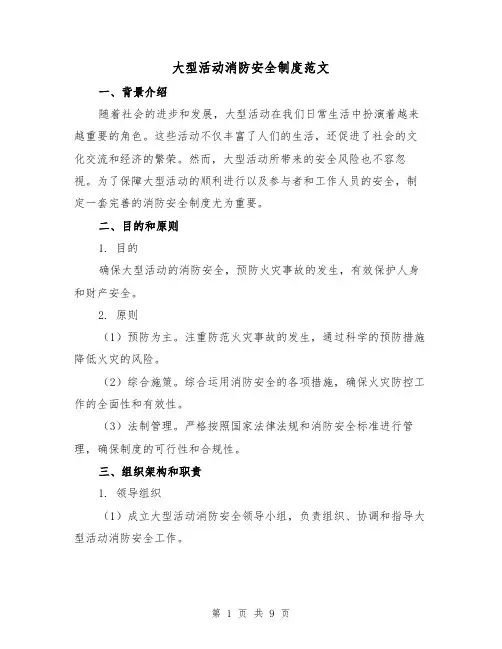 大型活动消防安全制度范文

一、背景介绍

随着社会的进步和发展，大型活动在我们日常生活中扮演着越来越重要的角色。这些活动不仅丰富了人们的生活，还促进了社会的文化交流和经济的繁荣。然而，大型活动所带来的安全风险也不容忽视。为了保障大型活动的顺利进行以及参与者和工作人员的安全，制定一套完善的消防安全制度尤为重要。

二、目的和原则

1. 目的

确保大型活动的消防安全，预防火灾事故的发生，有效保护人身和财产安全。

2. 原则

（1）预防为主。注重防范火灾事故的发生，通过科学的预防措施降低火灾的风险。

（2）综合施策。综合运用消防安全的各项措施，确保火灾防控工作的全面性和有效性。

（3）法制管理。严格按照国家法律法规和消防安全标准进行管理，确保制度的可行性和合规性。

三、组织架构和职责

1. 领导组织

（1）成立大型活动消防安全领导小组，负责组织、协调和指导大型活动消防安全工作。

第 1 页 共 9 页